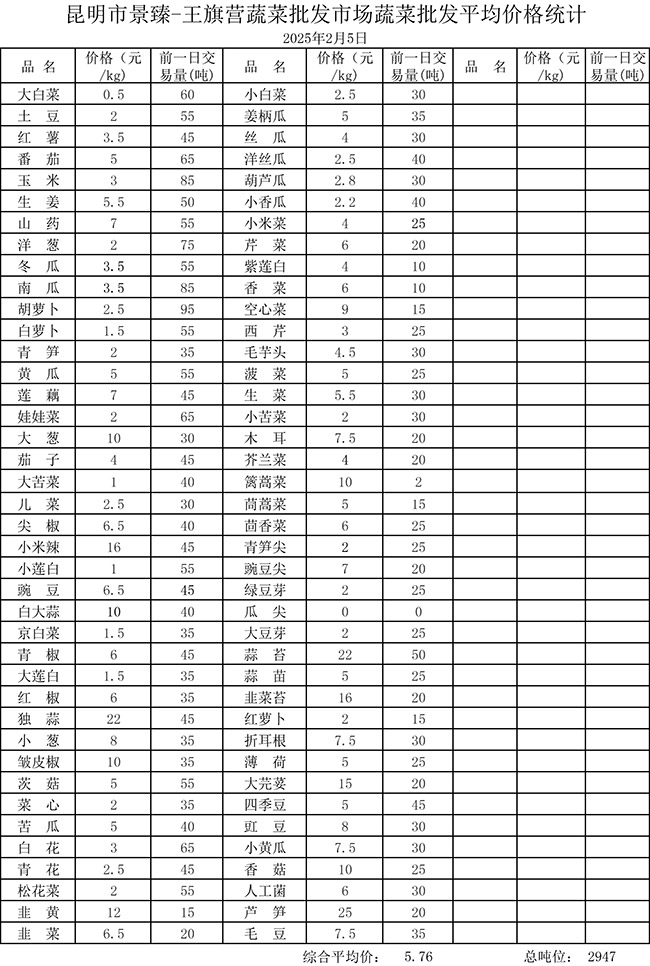 昆明市景臻-王旗营蔬菜批发市场蔬菜批发平均价格统计

2025年2月5日

| 品 名 | 价格（元/kg） | 前一日交易量(吨) | 品 名 | 价格（元/kg） | 前一日交易量(吨) | 品 名 | 价格（元/kg） | 前一日交易量(吨) |
|---|---|---|---|---|---|---|---|---|
| 大白菜 | 0.5 | 60 | 小白菜 | 2.5 | 30 | | | |
| 土 豆 | 2 | 55 | 姜柄瓜 | 5 | 35 | | | |
| 红 薯 | 3.5 | 45 | 丝 瓜 | 4 | 30 | | | |
| 番 茄 | 5 | 65 | 洋丝瓜 | 2.5 | 40 | | | |
| 玉 米 | 3 | 85 | 葫芦瓜 | 2.8 | 30 | | | |
| 生 姜 | 5.5 | 50 | 小香瓜 | 2.2 | 40 | | | |
| 山 药 | 7 | 55 | 小米菜 | 4 | 25 | | | |
| 洋 葱 | 2 | 75 | 芹 菜 | 6 | 20 | | | |
| 冬 瓜 | 3.5 | 55 | 紫莲白 | 4 | 10 | | | |
| 南 瓜 | 3.5 | 85 | 香 菜 | 6 | 10 | | | |
| 胡萝卜 | 2.5 | 95 | 空心菜 | 9 | 15 | | | |
| 白萝卜 | 1.5 | 55 | 西 芹 | 3 | 25 | | | |
| 青 笋 | 2 | 35 | 毛芋头 | 4.5 | 30 | | | |
| 黄 瓜 | 5 | 55 | 菠 菜 | 5 | 25 | | | |
| 莲 藕 | 7 | 45 | 生 菜 | 5.5 | 30 | | | |
| 娃娃菜 | 2 | 65 | 小苦菜 | 2 | 30 | | | |
| 大 葱 | 10 | 30 | 木 耳 | 7.5 | 20 | | | |
| 茄 子 | 4 | 45 | 芥兰菜 | 4 | 20 | | | |
| 大苦菜 | 1 | 40 | 篱蒿菜 | 10 | 2 | | | |
| 儿 菜 | 2.5 | 30 | 茼蒿菜 | 5 | 15 | | | |
| 尖 椒 | 6.5 | 40 | 茴香菜 | 6 | 25 | | | |
| 小米辣 | 16 | 45 | 青笋尖 | 2 | 25 | | | |
| 小莲白 | 1 | 55 | 豌豆尖 | 7 | 20 | | | |
| 豌 豆 | 6.5 | 45 | 绿豆芽 | 2 | 25 | | | |
| 白大蒜 | 10 | 40 | 瓜 尖 | 0 | 0 | | | |
| 京白菜 | 1.5 | 35 | 大豆芽 | 2 | 25 | | | |
| 青 椒 | 6 | 45 | 蒜 苔 | 22 | 50 | | | |
| 大莲白 | 1.5 | 35 | 蒜 苗 | 5 | 25 | | | |
| 红 椒 | 6 | 35 | 韭菜苔 | 16 | 20 | | | |
| 独 蒜 | 22 | 45 | 红萝卜 | 2 | 15 | | | |
| 小 葱 | 8 | 35 | 折耳根 | 7.5 | 30 | | | |
| 皱皮椒 | 10 | 35 | 薄 荷 | 5 | 25 | | | |
| 茨 菇 | 5 | 55 | 大芫荽 | 15 | 20 | | | |
| 菜 心 | 2 | 35 | 四季豆 | 5 | 45 | | | |
| 苦 瓜 | 5 | 40 | 豇 豆 | 8 | 30 | | | |
| 白 花 | 3 | 65 | 小黄瓜 | 7.5 | 30 | | | |
| 青 花 | 2.5 | 45 | 香 菇 | 10 | 25 | | | |
| 松花菜 | 2 | 55 | 人工菌 | 6 | 30 | | | |
| 韭 黄 | 12 | 15 | 芦 笋 | 25 | 20 | | | |
| 韭 菜 | 6.5 | 20 | 毛 豆 | 7.5 | 35 | | | |

综合平均价： 5.76 总吨位： 2947